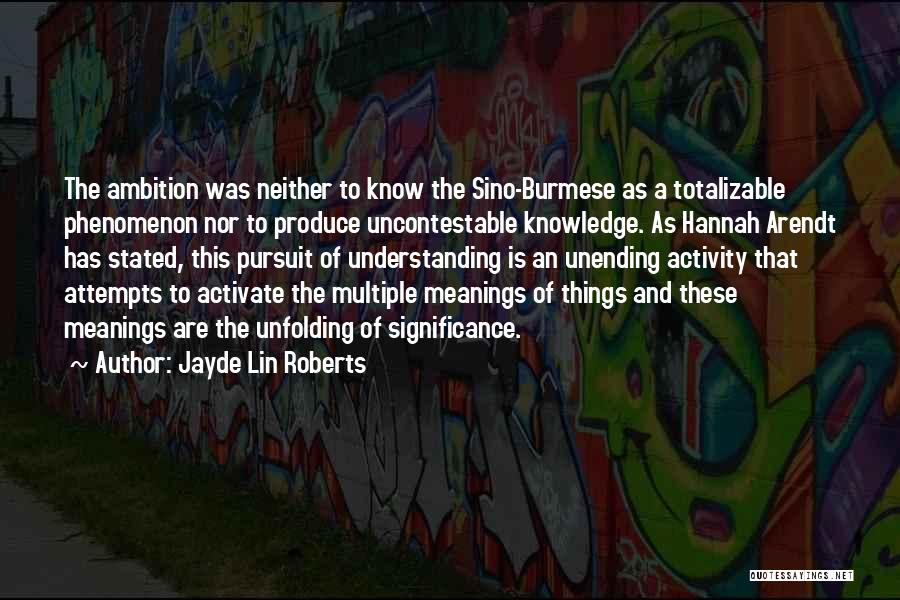 The ambition was neither to know the Sino-Burmese as a totalizable phenomenon nor to produce uncontestable knowledge. As Hannah Arendt has stated, this pursuit of understanding is an unending activity that attempts to activate the multiple meanings of things and these meanings are the unfolding of significance.

~ Author: Jayde Lin Roberts

QUOTESSAYINGS.NET